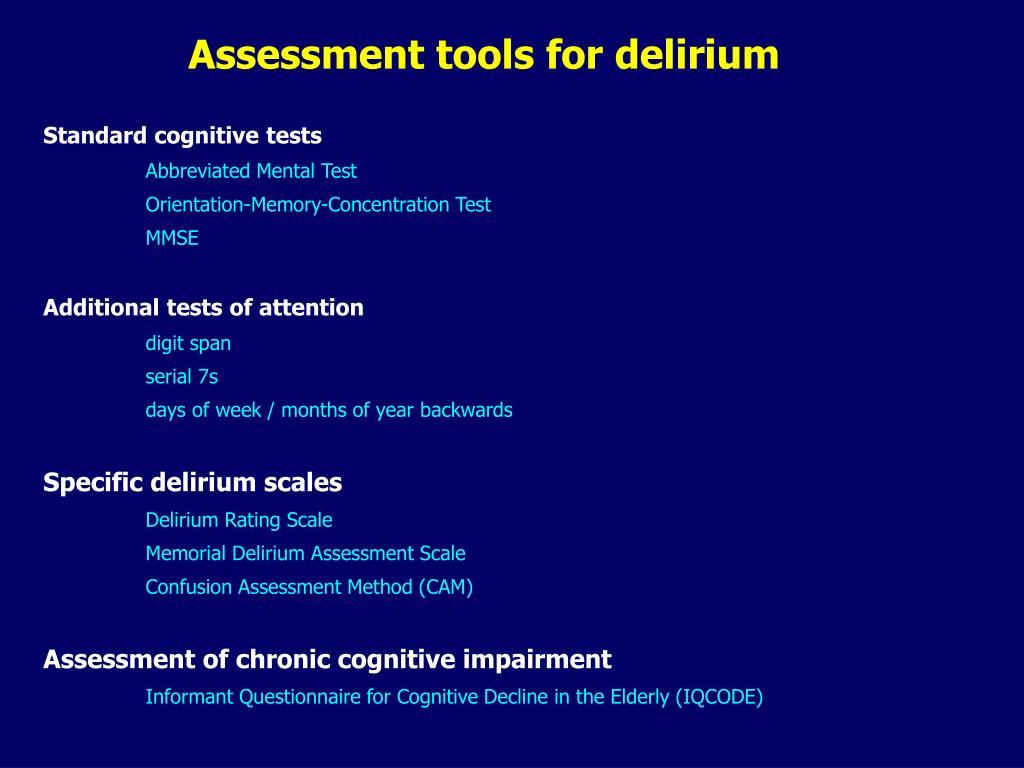 Assessment tools for delirium

Standard cognitive tests
Abbreviated Mental Test
Orientation-Memory-Concentration Test
MMSE

Additional tests of attention
digit span
serial 7s
days of week / months of year backwards

Specific delirium scales
Delirium Rating Scale
Memorial Delirium Assessment Scale
Confusion Assessment Method (CAM)

Assessment of chronic cognitive impairment
Informant Questionnaire for Cognitive Decline in the Elderly (IQCODE)